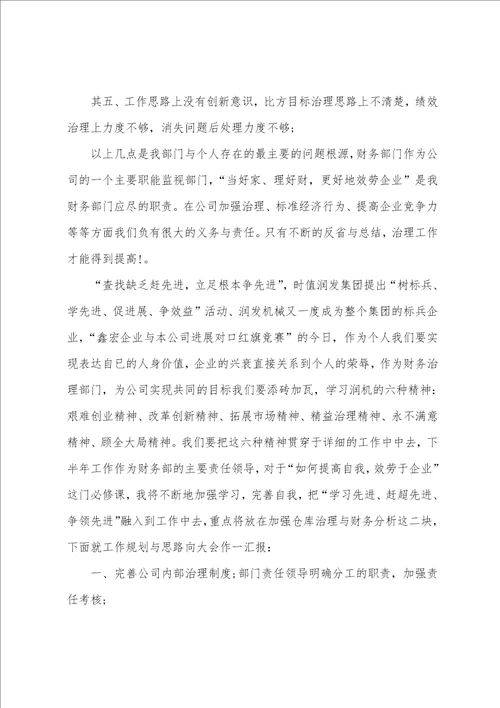 其五、工作思路上没有创新意识，比方目标治理思路上不清楚，绩效治理上力度不够，消失问题后处理力度不够；

以上几点是我部门与个人存在的最主要的问题根源，财务部门作为公司的一个主要职能监视部门，“当好家、理好财，更好地效劳企业”是我财务部门应尽的职责。在公司加强治理、标准经济行为、提高企业竞争力等等方面我们负有很大的义务与责任。只有不断的反省与总结，治理工作才能得到提高!。

“查找缺乏赶先进，立足根本争先进”，时值润发集团提出“树标兵、学先进、促进展、争效益”活动、润发机械又一度成为整个集团的标兵企业，“鑫宏企业与本公司进展对口红旗竞赛”的今日，作为个人我们要实现表达自已的人身价值，企业的兴衰直接关系到个人的荣辱，作为财务治理部门，为公司实现共同的目标我们要添砖加瓦，学习润机的六种精神：艰难创业精神、改革创新精神、拓展市场精神、精益治理精神、永不满意精神、顾全大局精神。我们要把这六种精神贯穿于详细的工作中中去，下半年工作作为财务部的主要责任领导，对于“如何提高自我，效劳于企业”这门必修课，我将不断地加强学习，完善自我，把“学习先进、赶超先进、争领先进”融入到工作中去，重点将放在加强仓库治理与财务分析这二块，下面就工作规划与思路向大会作一汇报：

一、完善公司内部治理制度;部门责任领导明确分工的职责，加强责任考核;